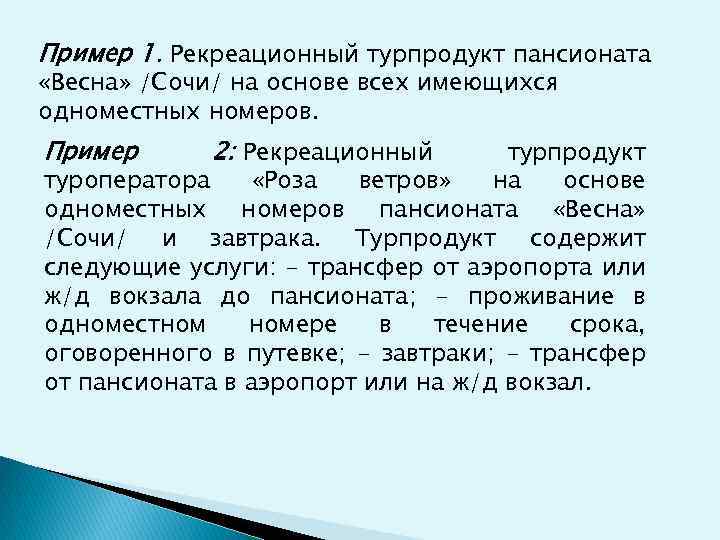 Пример 1. Рекреационный турпродукт пансионата «Весна» /Сочи/ на основе всех имеющихся одноместных номеров.

Пример 2: Рекреационный турпродукт туроператора «Роза ветров» на основе одноместных номеров пансионата «Весна» /Сочи/ и завтрака. Турпродукт содержит следующие услуги: – трансфер от аэропорта или ж/д вокзала до пансионата; – проживание в одноместном номере в течение срока, оговоренного в путевке; – завтраки; – трансфер от пансионата в аэропорт или на ж/д вокзал.